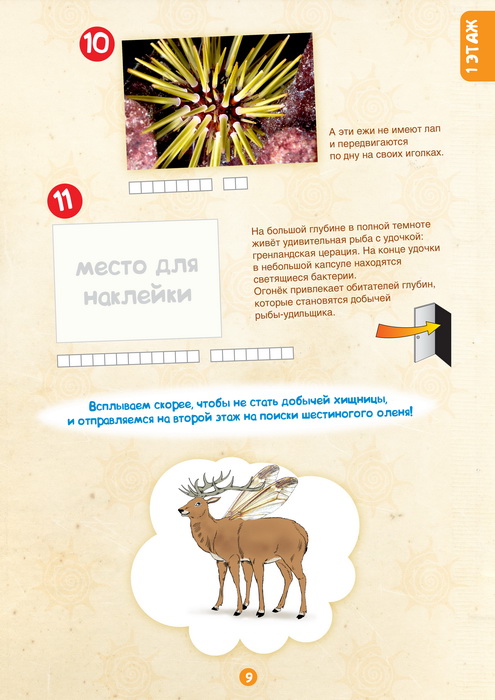 1 ЭТАЖ

10

А эти ежи не имеют лап и передвигаются по дну на своих иголках.

11

место для наклейки

На большой глубине в полной темноте живёт удивительная рыба с удочкой: гренландская церация. На конце удочки в небольшой капсуле находятся светящиеся бактерии. Огонёк привлекает обитателей глубин, которые становятся добычей рыбы-удильщика.

Всплываем скорее, чтобы не стать добычей хищницы, и отправляемся на второй этаж на поиски шестиногого оленя!

9